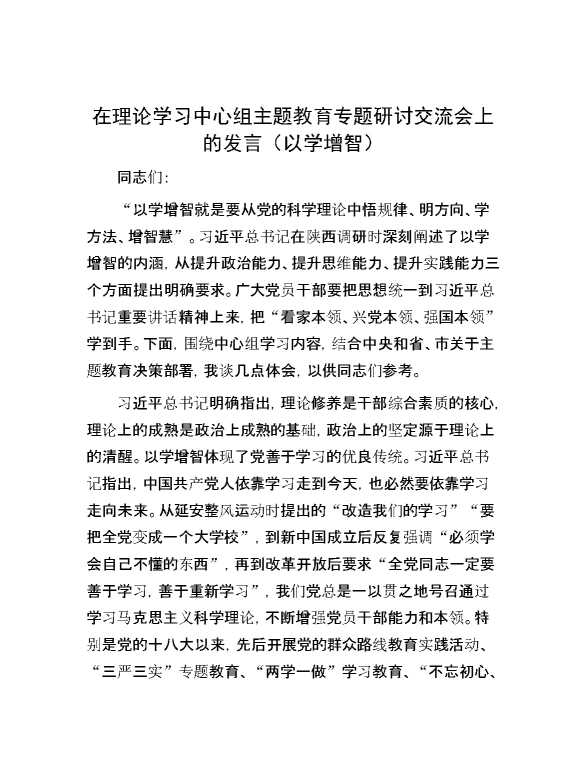 在理论学习中心组主题教育专题研讨交流会上的发言（以学增智）

同志们：

“以学增智就是要从党的科学理论中悟规律、明方向、学方法、增智慧”。习近平总书记在陕西调研时深刻阐述了以学增智的内涵，从提升政治能力、提升思维能力、提升实践能力三个方面提出明确要求。广大党员干部要把思想统一到习近平总书记重要讲话精神上来，把“看家本领、兴党本领、强国本领”学到手。下面，围绕中心组学习内容，结合中央和省、市关于主题教育决策部署，我谈几点体会，以供同志们参考。

习近平总书记明确指出，理论修养是干部综合素质的核心，理论上的成熟是政治上成熟的基础，政治上的坚定源于理论上的清醒。以学增智体现了党善于学习的优良传统。习近平总书记指出，中国共产党人依靠学习走到今天，也必然要依靠学习走向未来。从延安整风运动时提出的“改造我们的学习”“要把全党变成一个大学校”，到新中国成立后反复强调“必须学会自己不懂的东西”，再到改革开放后要求“全党同志一定要善于学习，善于重新学习”，我们党总是一以贯之地号召通过学习马克思主义科学理论，不断增强党员干部能力和本领。特别是党的十八大以来，先后开展党的群众路线教育实践活动、“三严三实”专题教育、“两学一做”学习教育、“不忘初心、